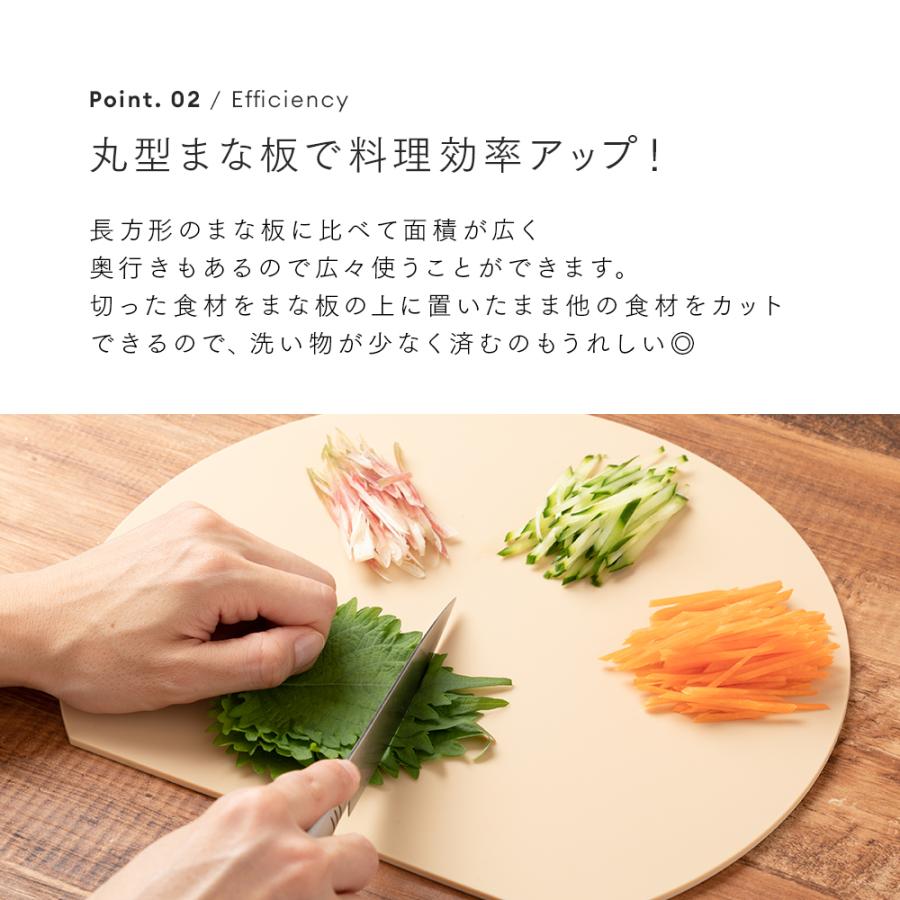 Point. 02 / Efficiency

丸型まな板で料理効率アップ！

長方形のまな板に比べて面積が広く
奥行きもあるので広々使うことができます。
切った食材をまな板の上に置いたまま他の食材をカット
できるので、洗い物が少なく済むのもうれしい◎